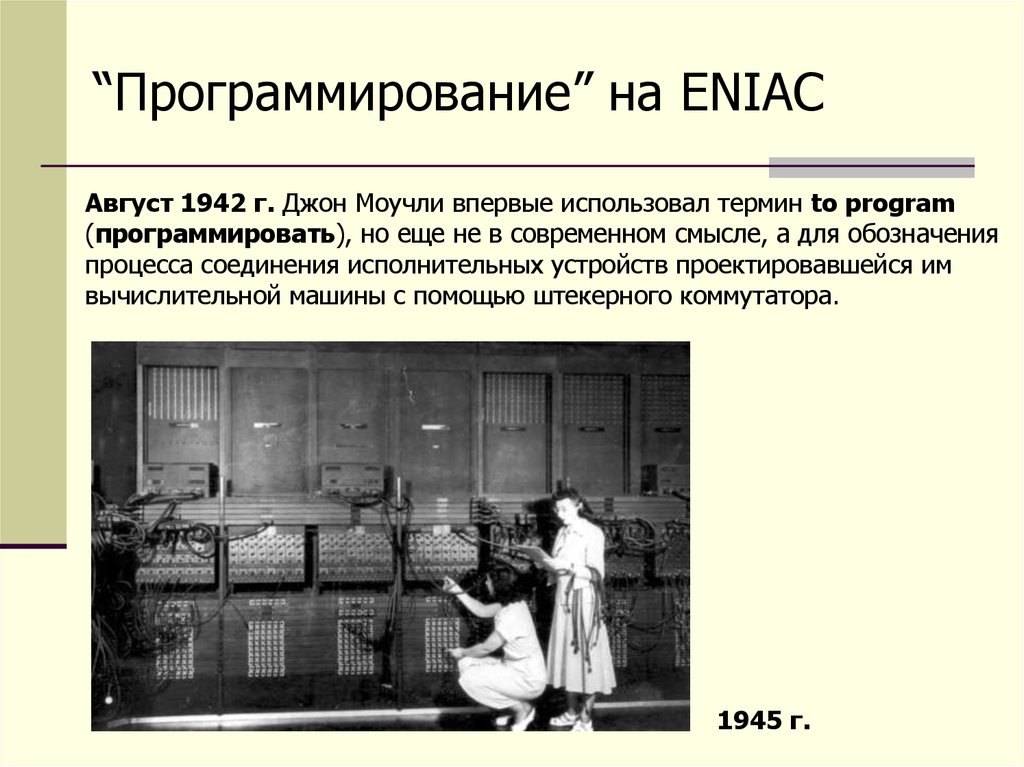 "Программирование" на ENIAC

Август 1942 г. Джон Моучли впервые использовал термин to program (программировать), но еще не в современном смысле, а для обозначения процесса соединения исполнительных устройств проектировавшейся им вычислительной машины с помощью штекерного коммутатора.

1945 г.